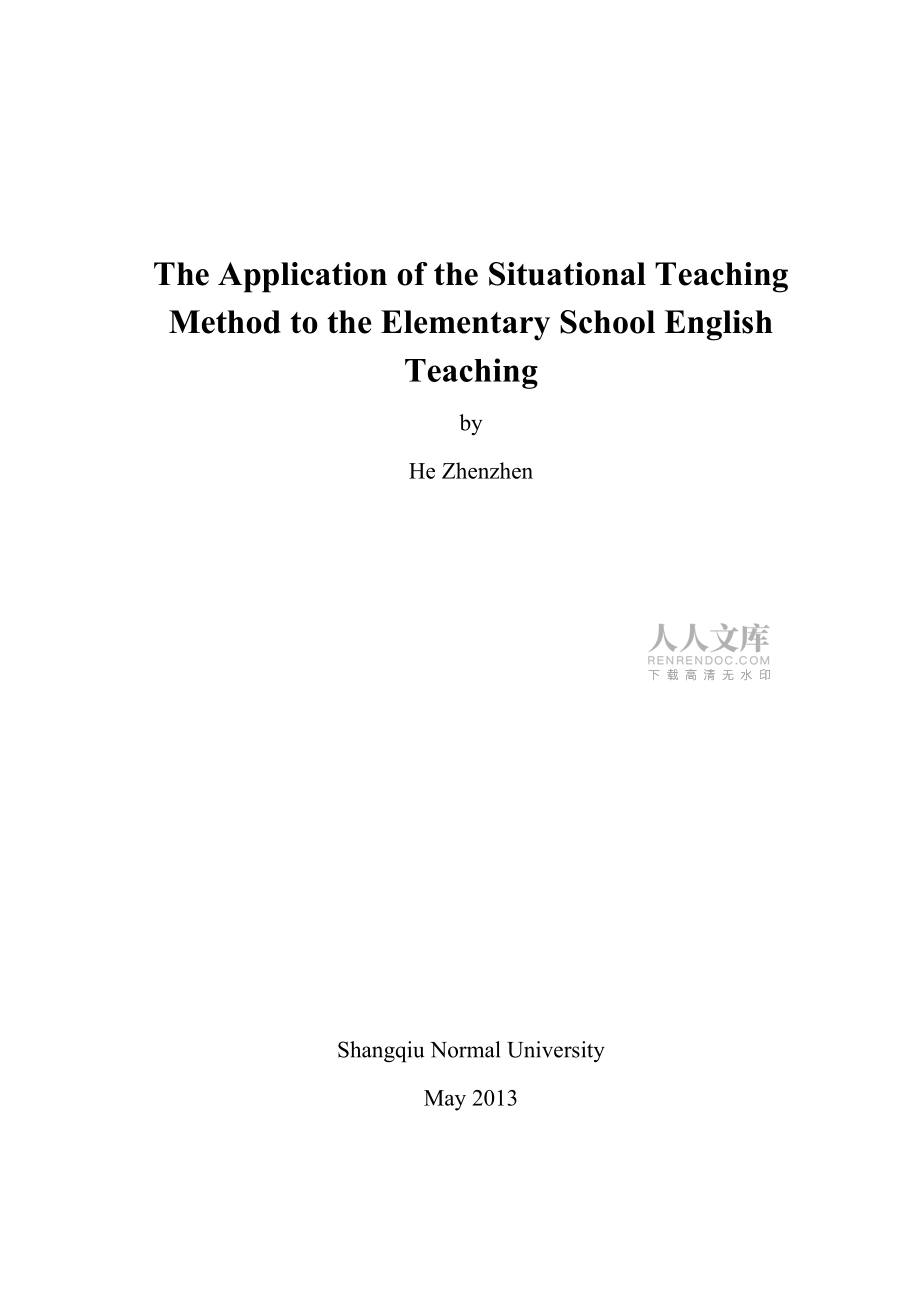 The Application of the Situational Teaching Method to the Elementary School English Teaching

by

He Zhenzhen

人人文库
RENRENDOC.COM
下载高清无水印

Shangqiu Normal University

May 2013